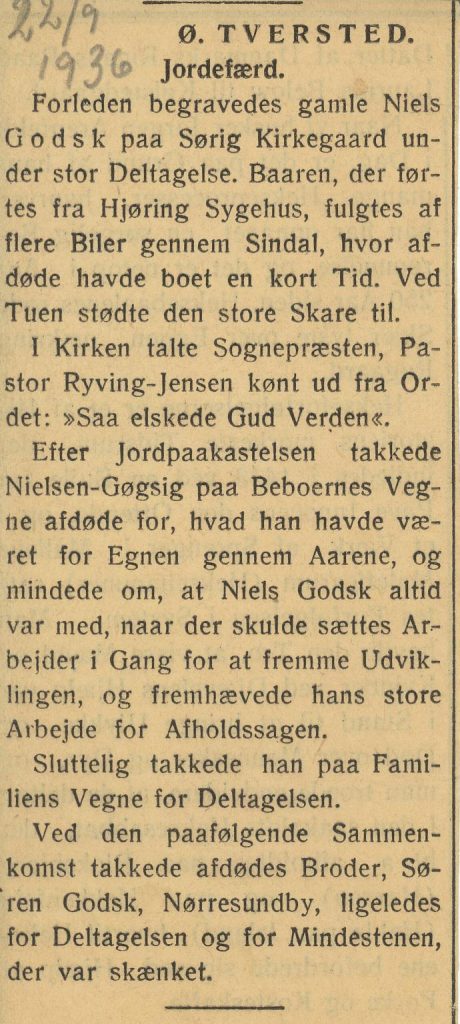 22/9
1936

Ø. TVERSTED.

Jordefærd.

Forleden begravedes gamle Niels Godsk paa Sørig Kirkegaard under stor Deltagelse. Baaren, der førtes fra Hjøring Sygehus, fulgtes af flere Biler gennem Sindal, hvor afdøde havde boet en kort Tid. Ved Tuen stødte den store Skare til.

I Kirken talte Sognepræsten, Pastor Ryving-Jensen kønt ud fra Ordet: »Saa elskede Gud Verden«.

Efter Jordpaakastelsen takkede Nielsen-Gøgsig paa Beboernes Vegne afdøde for, hvad han havde været for Egnen gennem Aarene, og mindede om, at Niels Godsk altid var med, naar der skulde sættes Arbejder i Gang for at fremme Udviklingen, og fremhævede hans store Arbejde for Afholdssagen.

Sluttelig takkede han paa Familiens Vegne for Deltagelsen.

Ved den paafølgende Sammenkomst takkede afdødes Broder, Søren Godsk, Nørresundby, ligeledes for Deltagelsen og for Mindestenen, der var skænket.